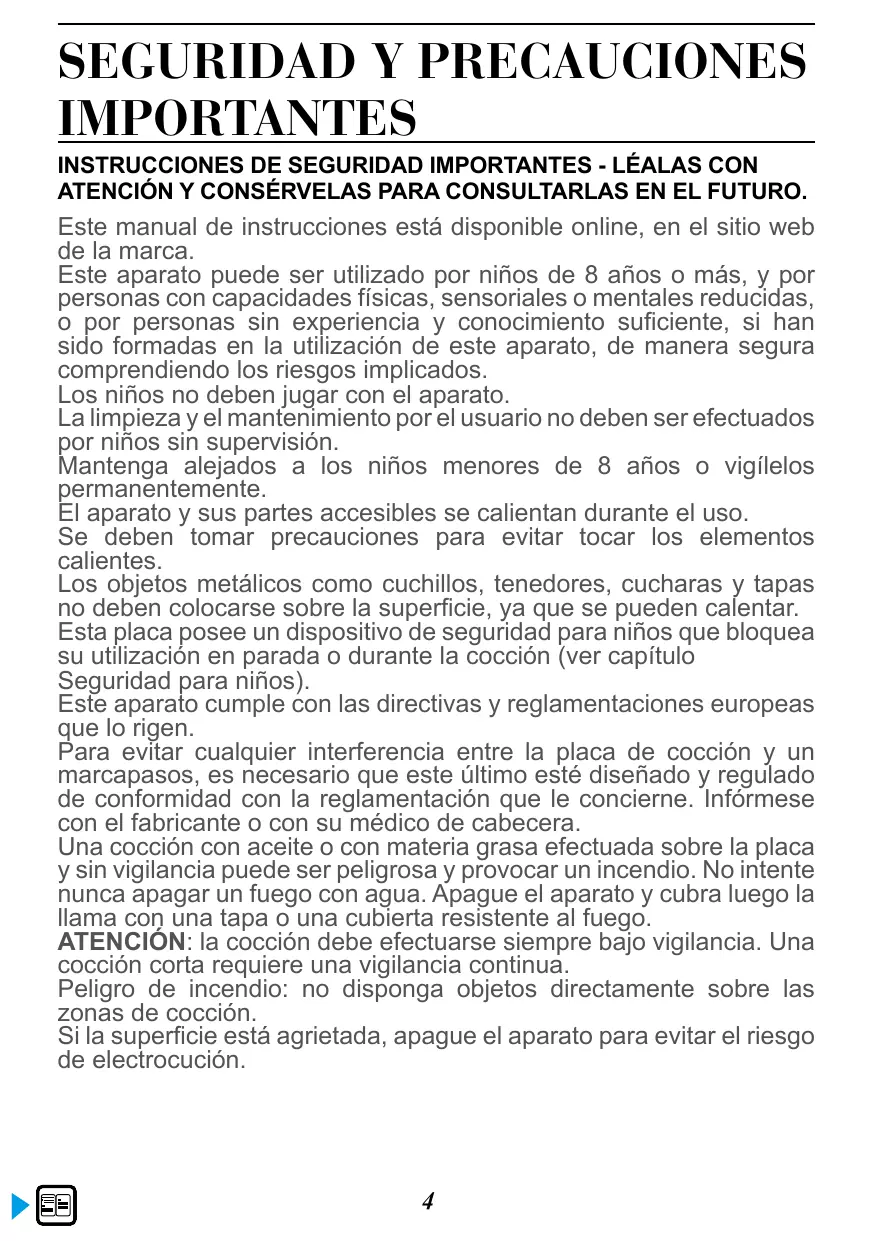 SEGURIDAD Y PRECAUCIONES IMPORTANTES

INSTRUCCIONES DE SEGURIDAD IMPORTANTES - LÉALAS CON ATENCIÓN Y CONSÉRVELAS PARA CONSULTARLAS EN EL FUTURO.

Este manual de instrucciones está disponible online, en el sitio web de la marca.
Este aparato puede ser utilizado por niños de 8 años o más, y por personas con capacidades físicas, sensoriales o mentales reducidas, o por personas sin experiencia y conocimiento suficiente, si han sido formadas en la utilización de este aparato, de manera segura comprendiendo los riesgos implicados.
Los niños no deben jugar con el aparato.
La limpieza y el mantenimiento por el usuario no deben ser efectuados por niños sin supervisión.
Mantenga alejados a los niños menores de 8 años o vigílelos permanentemente.
El aparato y sus partes accesibles se calientan durante el uso.
Se deben tomar precauciones para evitar tocar los elementos calientes.
Los objetos metálicos como cuchillos, tenedores, cucharas y tapas no deben colocarse sobre la superficie, ya que se pueden calentar.
Esta placa posee un dispositivo de seguridad para niños que bloquea su utilización en parada o durante la cocción (ver capítulo
Seguridad para niños).
Este aparato cumple con las directivas y reglamentaciones europeas que lo rigen.
Para evitar cualquier interferencia entre la placa de cocción y un marcapasos, es necesario que este último esté diseñado y regulado de conformidad con la reglamentación que le concierne. Infórmese con el fabricante o con su médico de cabecera.
Una cocción con aceite o con materia grasa efectuada sobre la placa y sin vigilancia puede ser peligrosa y provocar un incendio. No intente nunca apagar un fuego con agua. Apague el aparato y cubra luego la llama con una tapa o una cubierta resistente al fuego.
ATENCIÓN: la cocción debe efectuarse siempre bajo vigilancia. Una cocción corta requiere una vigilancia continua.
Peligro de incendio: no disponga objetos directamente sobre las zonas de cocción.
Si la superficie está agrietada, apague el aparato para evitar el riesgo de electrocución.

4